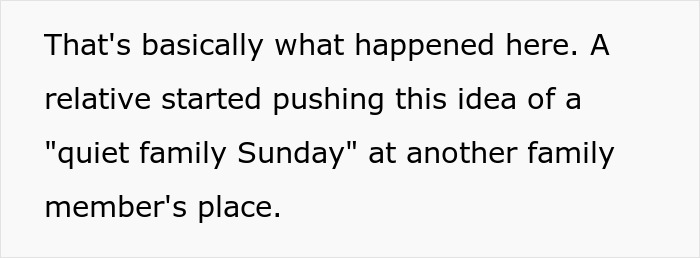 That's basically what happened here. A relative started pushing this idea of a "quiet family Sunday" at another family member's place.